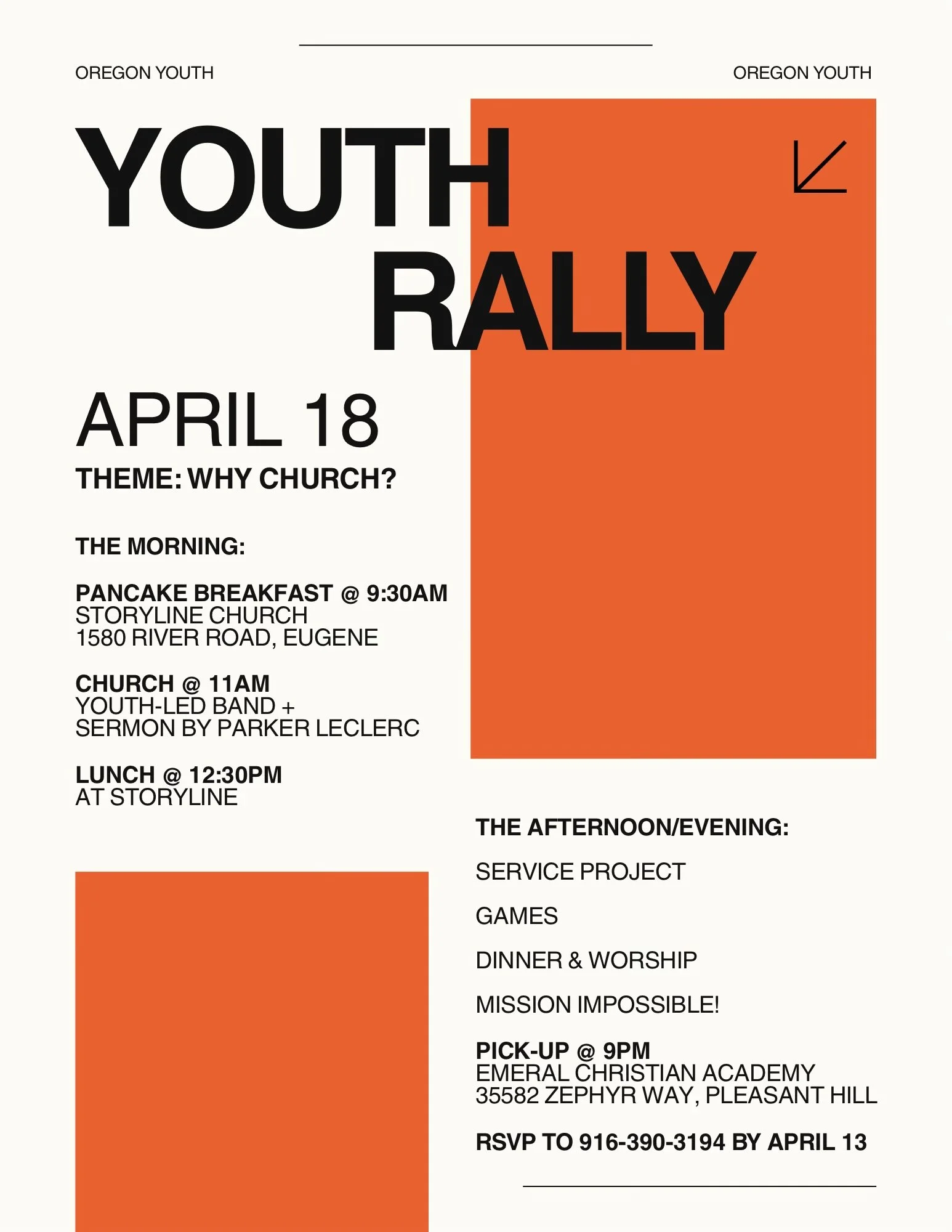 OREGON YOUTH

OREGON YOUTH

YOUTH RALLY

APRIL 18

THEME: WHY CHURCH?

THE MORNING:

PANCAKE BREAKFAST @ 9:30AM
STORYLINE CHURCH
1580 RIVER ROAD, EUGENE

CHURCH @ 11AM
YOUTH-LED BAND +
SERMON BY PARKER LECLERC

LUNCH @ 12:30PM
AT STORYLINE

THE AFTERNOON/EVENING:

SERVICE PROJECT

GAMES

DINNER & WORSHIP

MISSION IMPOSSIBLE!

PICK-UP @ 9PM
EMERAL CHRISTIAN ACADEMY
35582 ZEPHYR WAY, PLEASANT HILL

RSVP TO 916-390-3194 BY APRIL 13